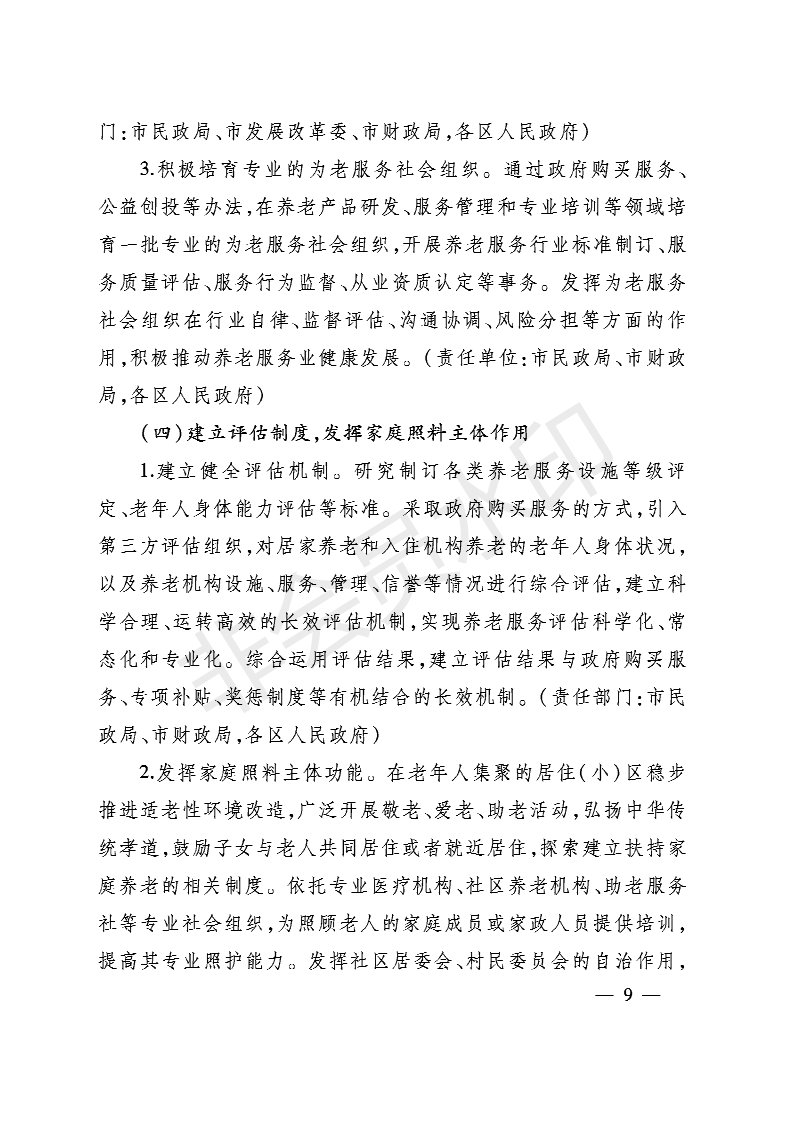 门:市民政局、市发展改革委、市财政局,各区人民政府)

3.积极培育专业的为老服务社会组织。通过政府购买服务、公益创投等办法,在养老产品研发、服务管理和专业培训等领域培育一批专业的为老服务社会组织,开展养老服务行业标准制订、服务质量评估、服务行为监督、从业资质认定等事务。发挥为老服务社会组织在行业自律、监督评估、沟通协调、风险分担等方面的作用,积极推动养老服务业健康发展。(责任单位:市民政局、市财政局,各区人民政府)

(四)建立评估制度,发挥家庭照料主体作用

1.建立健全评估机制。研究制订各类养老服务设施等级评定、老年人身体能力评估等标准。采取政府购买服务的方式,引入第三方评估组织,对居家养老和入住机构养老的老年人身体状况,以及养老机构设施、服务、管理、信誉等情况进行综合评估,建立科学合理、运转高效的长效评估机制,实现养老服务评估科学化、常态化和专业化。综合运用评估结果,建立评估结果与政府购买服务、专项补贴、奖惩制度等有机结合的长效机制。(责任部门:市民政局、市财政局,各区人民政府)

2.发挥家庭照料主体功能。在老年人集聚的居住(小)区稳步推进适老性环境改造,广泛开展敬老、爱老、助老活动,弘扬中华传统孝道,鼓励子女与老人共同居住或者就近居住,探索建立扶持家庭养老的相关制度。依托专业医疗机构、社区养老机构、助老服务社等专业社会组织,为照顾老人的家庭成员或家政人员提供培训,提高其专业照护能力。发挥社区居委会、村民委员会的自治作用,

— 9 —